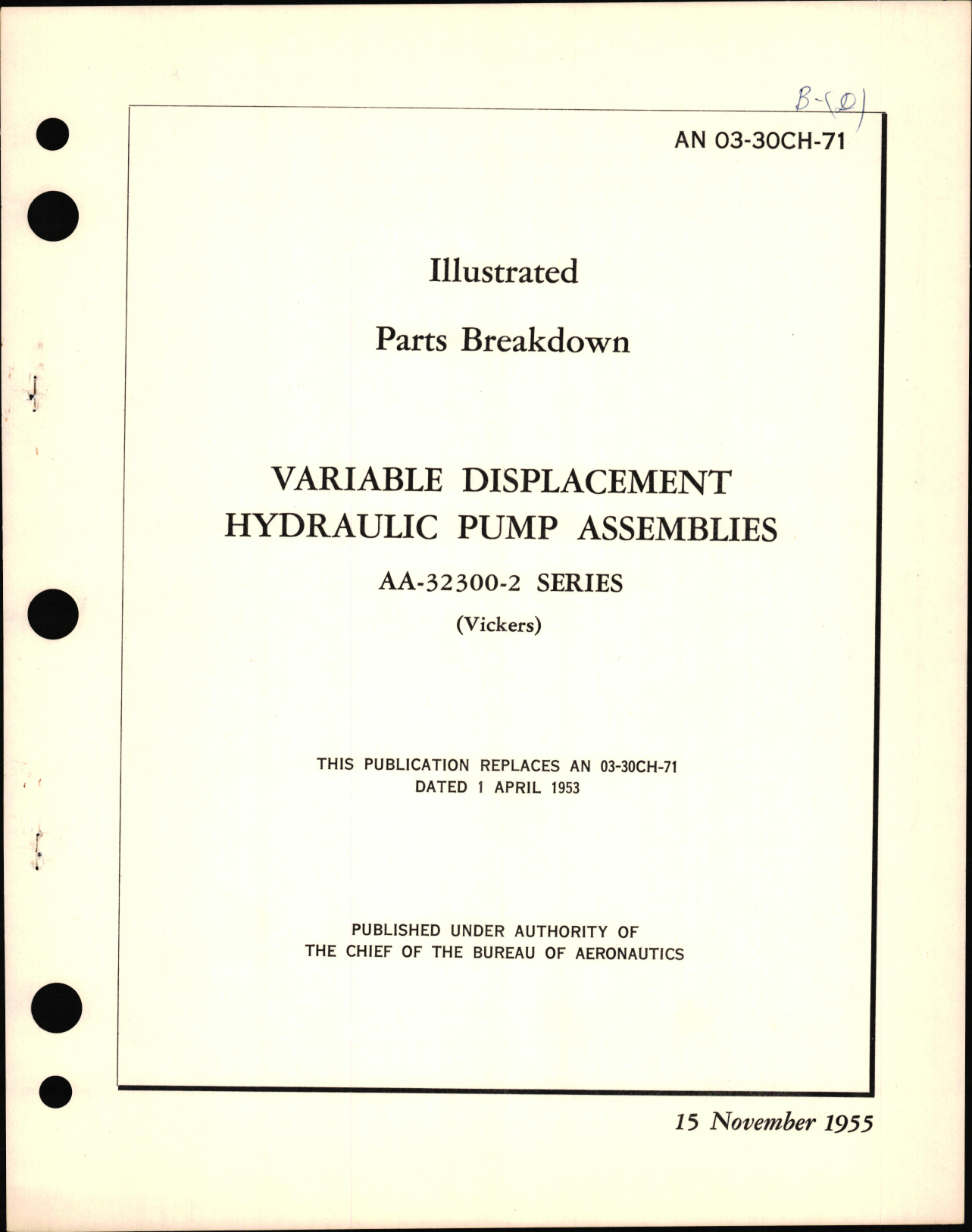 B-(D)

AN 03-30CH-71

Illustrated

Parts Breakdown

VARIABLE DISPLACEMENT HYDRAULIC PUMP ASSEMBLIES

AA-32300-2 SERIES

(Vickers)

THIS PUBLICATION REPLACES AN 03-30CH-71 DATED 1 APRIL 1953

PUBLISHED UNDER AUTHORITY OF THE CHIEF OF THE BUREAU OF AERONAUTICS

15 November 1955